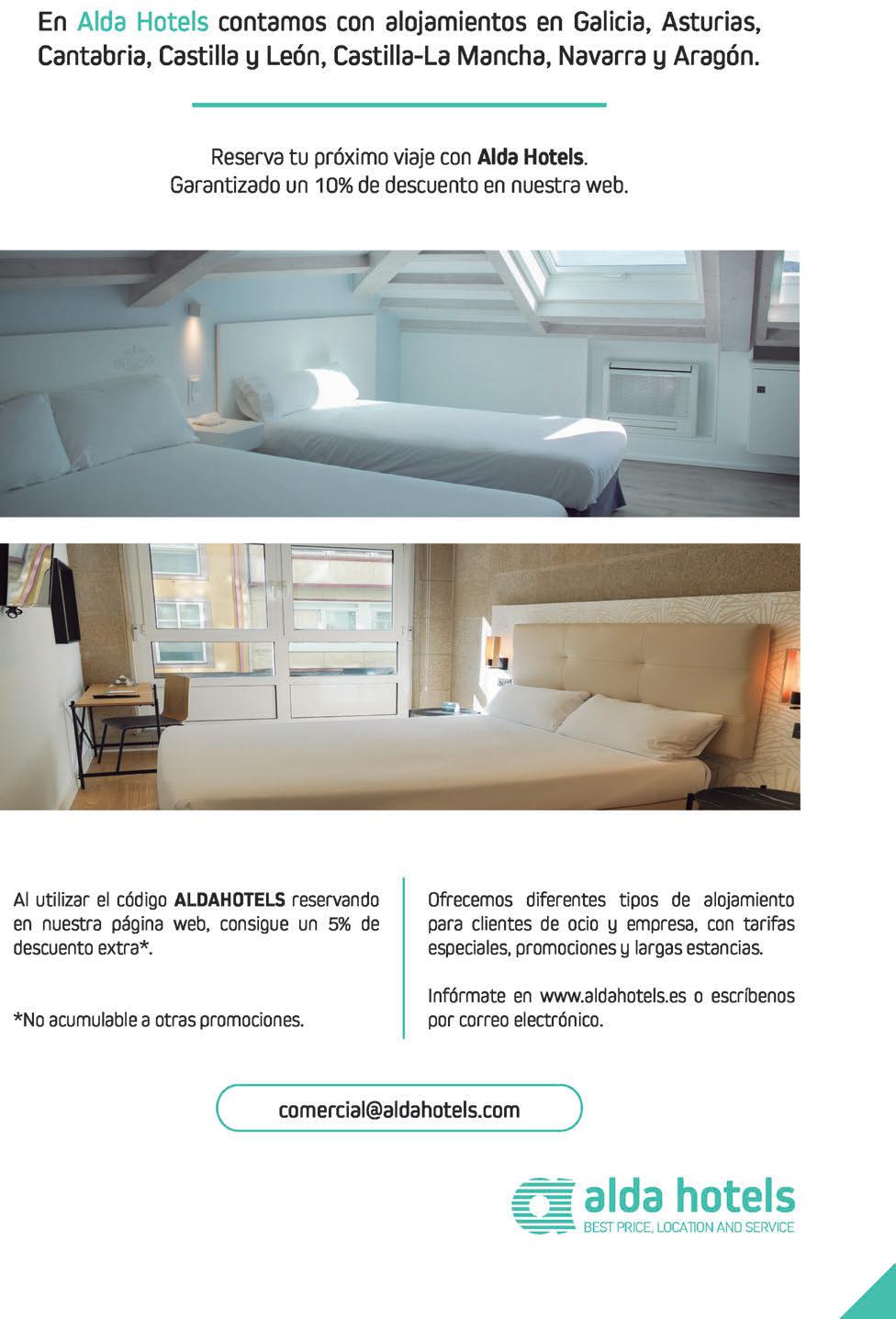 En Alda Hotels contamos con alojamientos en Galicia, Asturias, Cantabria, Castilla y León, Castilla-La Mancha, Navarra y Aragón.

Reserva tu próximo viaje con Alda Hotels.
Garantizado un 10% de descuento en nuestra web.

Al utilizar el código ALDAHOTELS reservando en nuestra página web, consigue un 5% de descuento extra*.

*No acumulable a otras promociones.

Ofrecemos diferentes tipos de alojamiento para clientes de ocio y empresa, con tarifas especiales, promociones y largas estancias.

Infórmate en www.aldahotels.es o escríbenos por correo electrónico.

comercial@aldahotels.com

alda hotels
BEST PRICE, LOCATION AND SERVICE